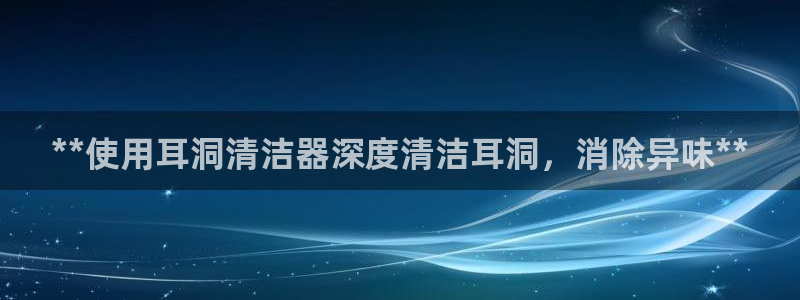 **使用耳洞清洁器深度清洁耳洞，消除异味**